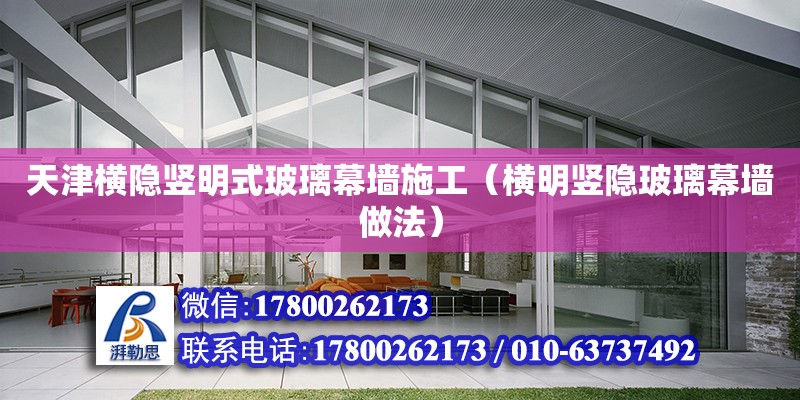 天津横隐竖明式玻璃幕墙施工（横明竖隐玻璃幕墙做法）

湃勒思

微信:17800262173

联系电话:17800262173 / 010-63737492